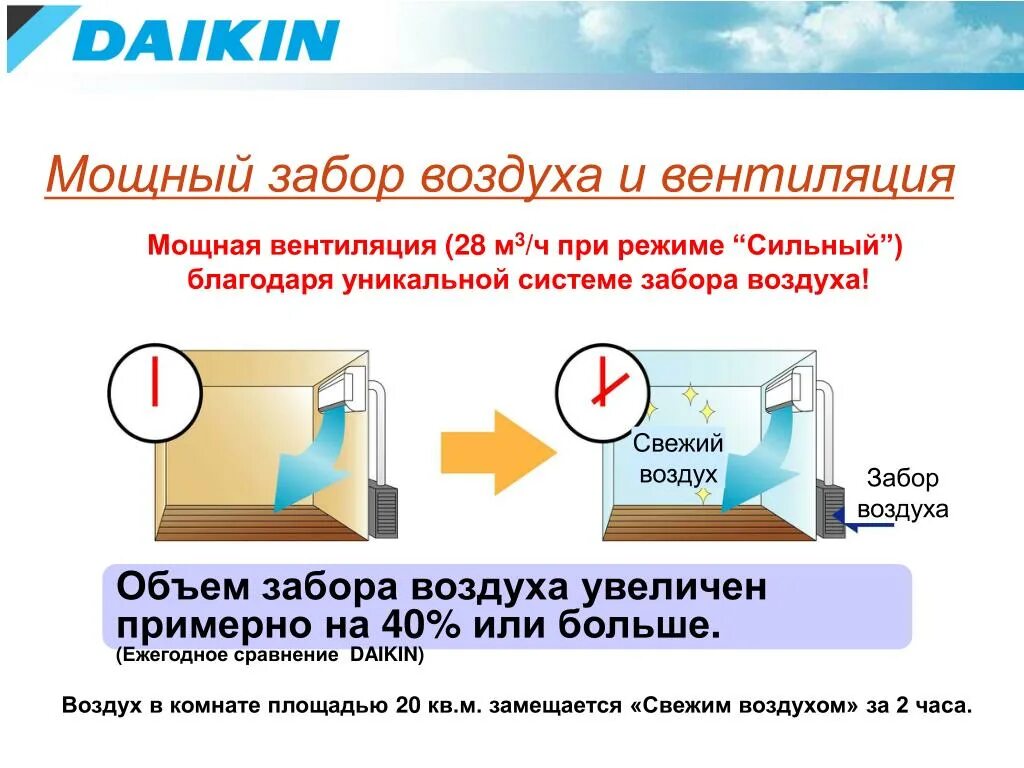 DAIKIN

Мощный забор воздуха и вентиляция

Мощная вентиляция (28 м$^3$/ч при режиме “Сильный”) благодаря уникальной системе забора воздуха!

Свежий воздух

Забор воздуха

Объем забора воздуха увеличен примерно на 40% или больше.
(Ежегодное сравнение DAIKIN)

Воздух в комнате площадью 20 кв.м. замещается «Свежим воздухом» за 2 часа.